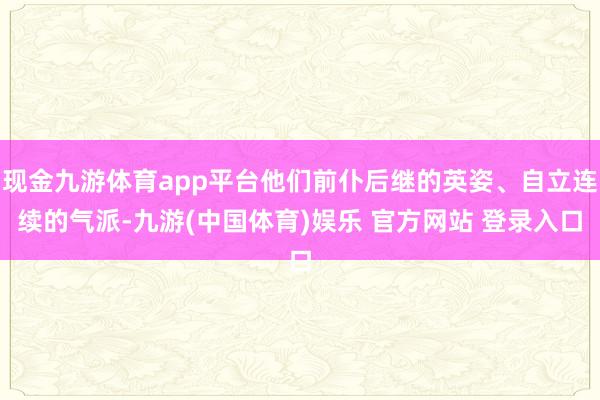 现金九游体育app平台他们前仆后继的英姿、自立连续的气派-九游(中国体育)娱乐 官方网站 登录入口